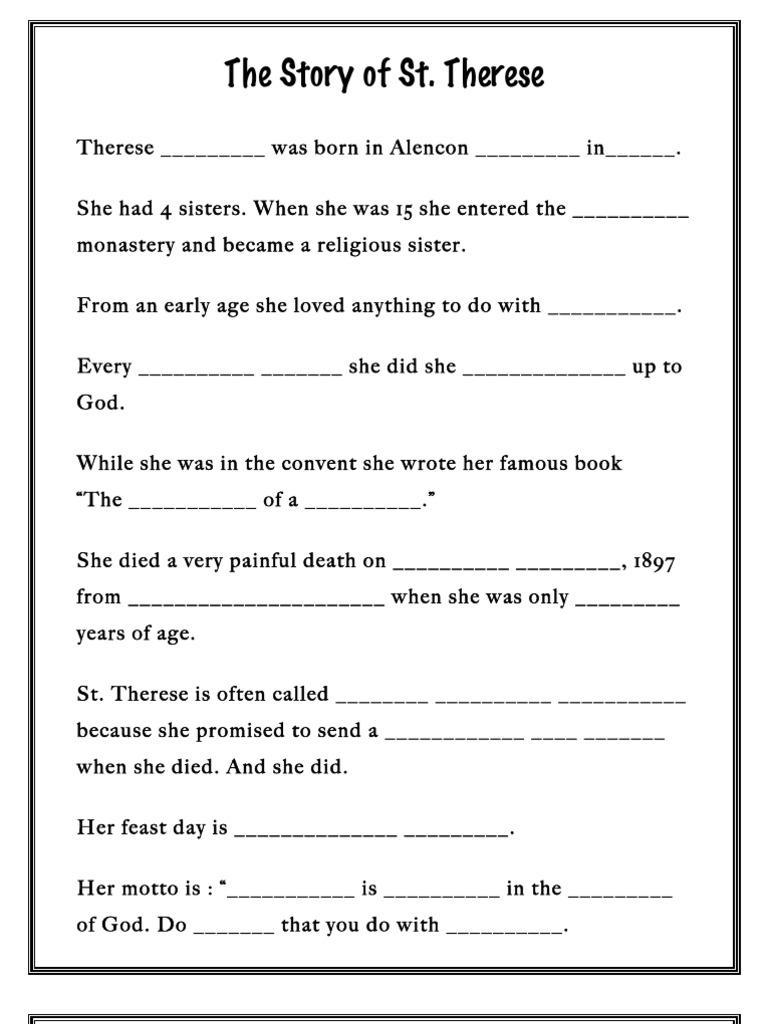 The Story of St. Therese

Therese _________ was born in Alencon _________ in______.

She had 4 sisters. When she was 15 she entered the __________ monastery and became a religious sister.

From an early age she loved anything to do with ___________.

Every __________ _______ she did she ______________ up to God.

While she was in the convent she wrote her famous book "The ___________ of a __________."

She died a very painful death on __________ _________, 1897 from ______________________ when she was only _________ years of age.

St. Therese is often called ________ __________ ___________ because she promised to send a ____________ ____ _______ when she died. And she did.

Her feast day is ______________ _________.

Her motto is : "___________ is __________ in the _________ of God. Do _______ that you do with __________.